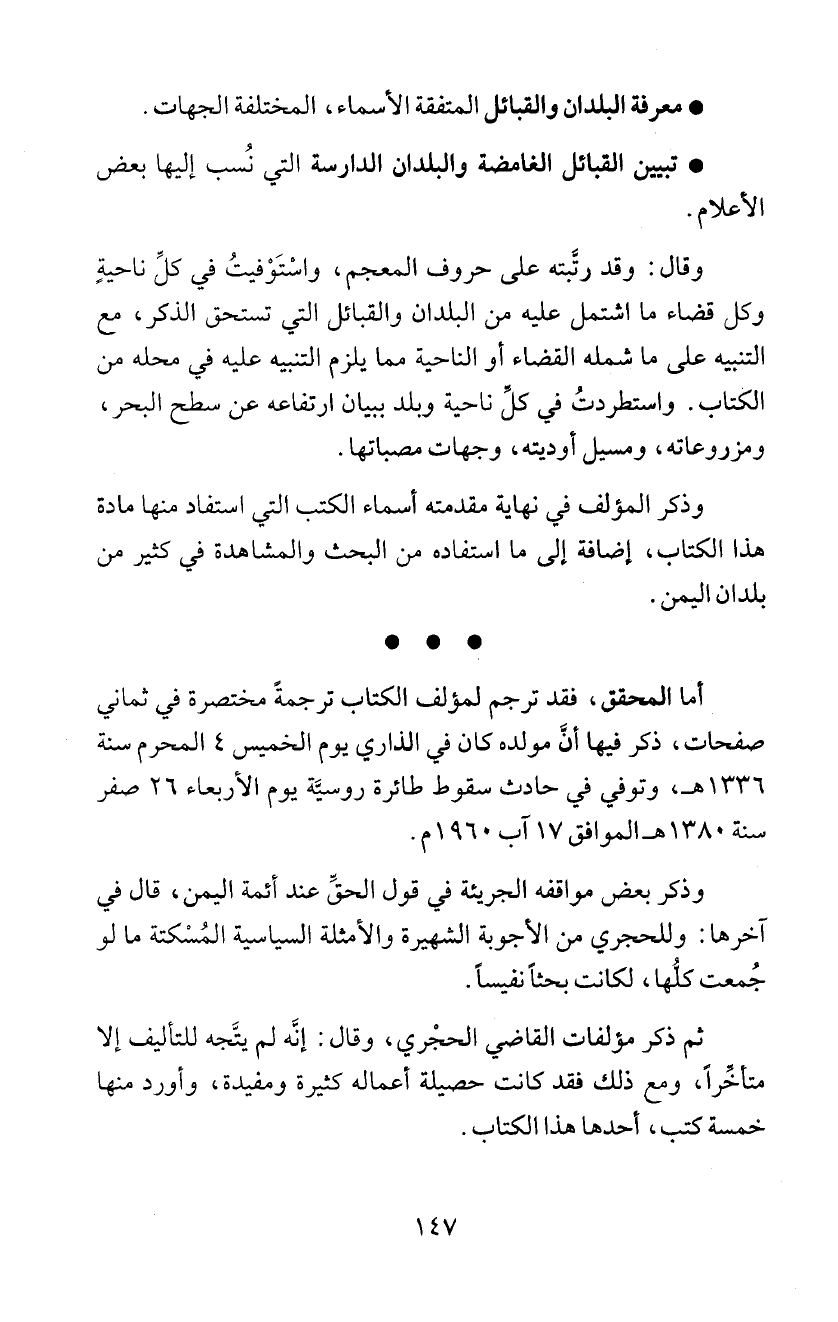 ● معرفة البلدان والقبائل المتفقة الأسماء، المختلفة الجهات.

● تبيين القبائل الغامضة والبلدان الدارسة التي نُسب إليها بعض الأعلام.

وقال: وقد رتَّبته على حروف المعجم، واسْتَوْفيتُ في كلِّ ناحيةٍ وكل قضاء ما اشتمل عليه من البلدان والقبائل التي تستحق الذكر، مع التنبيه على ما شمله القضاء أو الناحية مما يلزم التنبيه عليه في محله من الكتاب. واستطردتُ في كلِّ ناحية وبلد ببيان ارتفاعه عن سطح البحر، ومزروعاته، ومسيل أوديته، وجهات مصباتها.

وذكر المؤلف في نهاية مقدمته أسماء الكتب التي استفاد منها مادة هذا الكتاب، إضافة إلى ما استفاده من البحث والمشاهدة في كثير من بلدان اليمن.

● ● ●

أما المحقق، فقد ترجم لمؤلف الكتاب ترجمةً مختصرة في ثماني صفحات، ذكر فيها أنَّ مولده كان في الذاري يوم الخميس ٤ المحرم سنة ١٣٣٦هـ، وتوفي في حادث سقوط طائرة روسيَّة يوم الأربعاء ٢٦ صفر سنة ١٣٨٠هـ الموافق ١٧ آب ١٩٦٠م.

وذكر بعض مواقفه الجريئة في قول الحقِّ عند أئمة اليمن، قال في آخرها: وللحجري من الأجوبة الشهيرة والأمثلة السياسية المُسْكتة ما لو جُمعت كلُّها، لكانت بحثاً نفيساً.

ثم ذكر مؤلفات القاضي الحجْري، وقال: إنَّه لم يتَّجه للتأليف إلا متأخِّراً، ومع ذلك فقد كانت حصيلة أعماله كثيرة ومفيدة، وأورد منها خمسة كتب، أحدها هذا الكتاب.

١٤٧